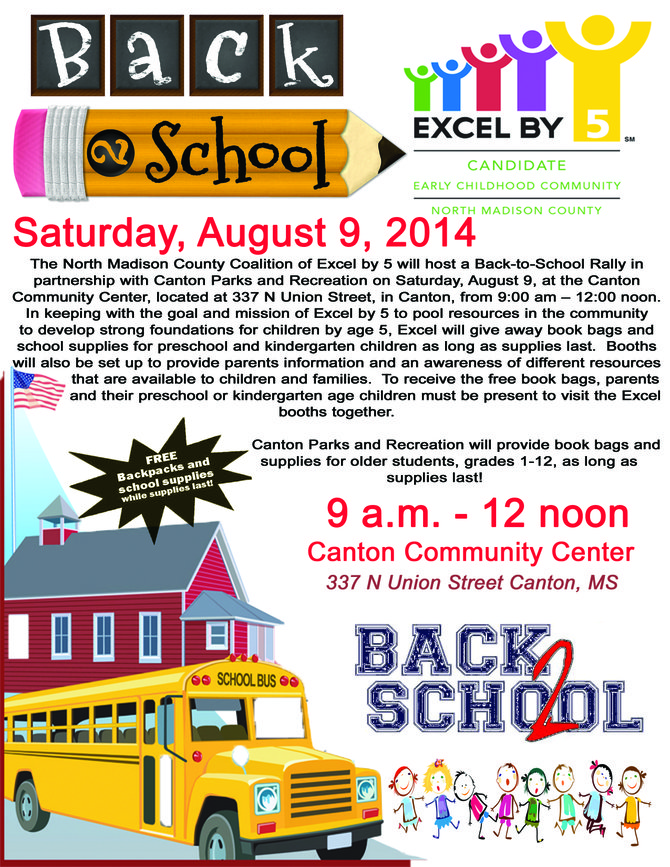 Back
2 School

EXCEL BY 5 SM
CANDIDATE
EARLY CHILDHOOD COMMUNITY
NORTH MADISON COUNTY

Saturday, August 9, 2014

The North Madison County Coalition of Excel by 5 will host a Back-to-School Rally in partnership with Canton Parks and Recreation on Saturday, August 9, at the Canton Community Center, located at 337 N Union Street, in Canton, from 9:00 am – 12:00 noon. In keeping with the goal and mission of Excel by 5 to pool resources in the community to develop strong foundations for children by age 5, Excel will give away book bags and school supplies for preschool and kindergarten children as long as supplies last. Booths will also be set up to provide parents information and an awareness of different resources that are available to children and families. To receive the free book bags, parents and their preschool or kindergarten age children must be present to visit the Excel booths together.

FREE Backpacks and school supplies while supplies last!

Canton Parks and Recreation will provide book bags and supplies for older students, grades 1-12, as long as supplies last!

9 a.m. - 12 noon
Canton Community Center
337 N Union Street Canton, MS

SCHOOL BUS

BACK 2 SCHOOL